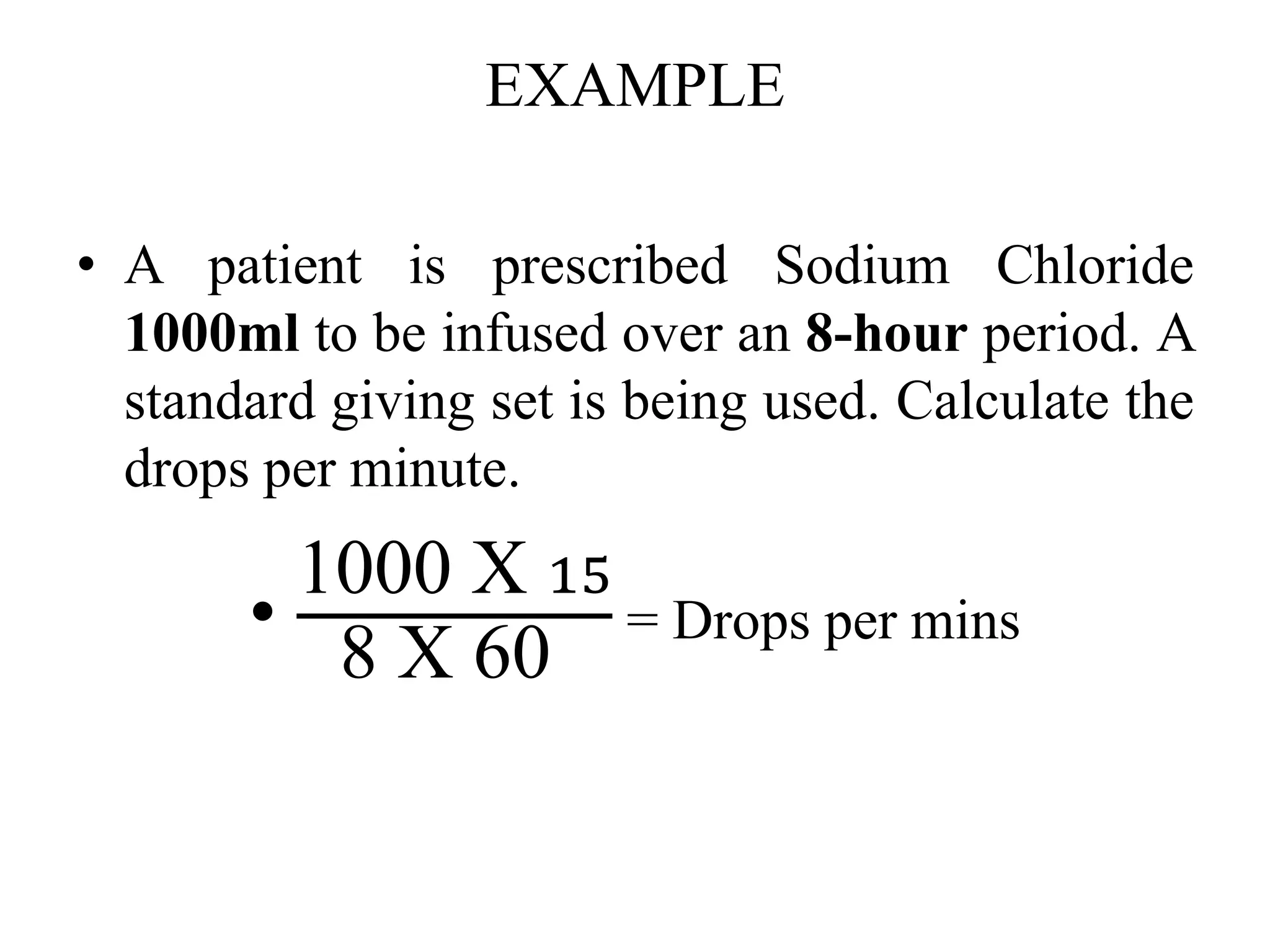 EXAMPLE

• A patient is prescribed Sodium Chloride **1000ml** to be infused over an **8-hour** period. A standard giving set is being used. Calculate the drops per minute.

• $\frac{1000 \text{ X } 15}{8 \text{ X } 60}$ = Drops per mins